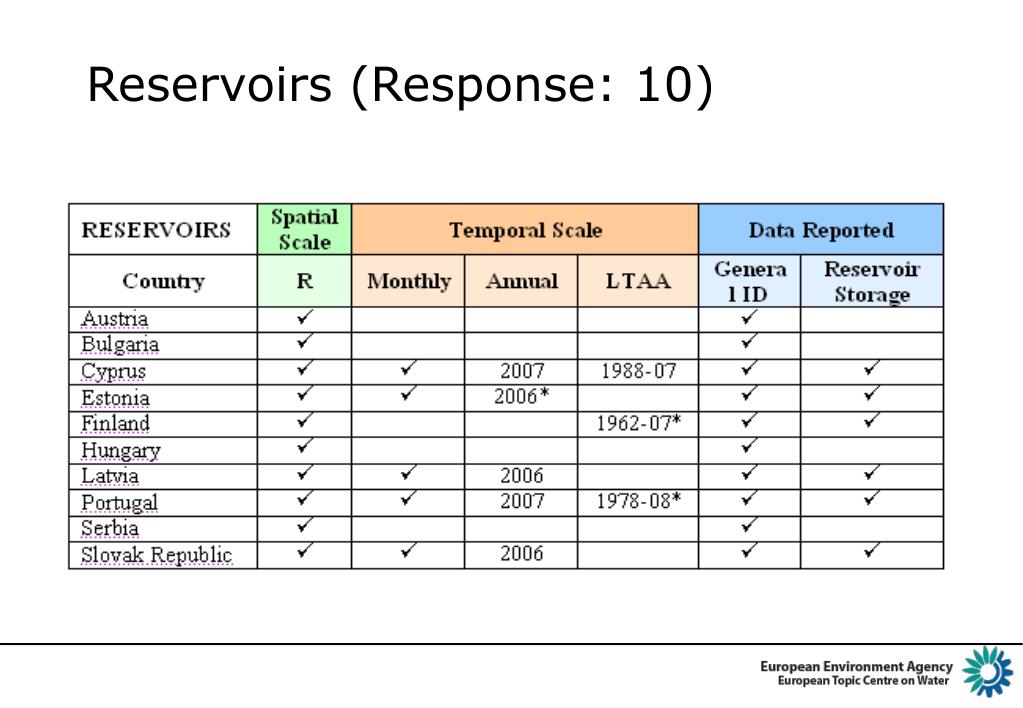 Reservoirs (Response: 10)

| RESERVOIRS | Spatial Scale | Temporal Scale | | | Data Reported | |
|---|---|---|---|---|---|---|
| Country | R | Monthly | Annual | LTAA | Genera l ID | Reservoir Storage |
| Austria | ✓ | | | | ✓ | |
| Bulgaria | ✓ | | | | ✓ | |
| Cyprus | ✓ | ✓ | 2007 | 1988-07 | ✓ | ✓ |
| Estonia | ✓ | ✓ | 2006* | | ✓ | ✓ |
| Finland | ✓ | | | 1962-07* | ✓ | ✓ |
| Hungary | ✓ | | | | ✓ | |
| Latvia | ✓ | ✓ | 2006 | | ✓ | ✓ |
| Portugal | ✓ | ✓ | 2007 | 1978-08* | ✓ | ✓ |
| Serbia | ✓ | | | | ✓ | |
| Slovak Republic | ✓ | ✓ | 2006 | | ✓ | ✓ |

European Environment Agency
European Topic Centre on Water